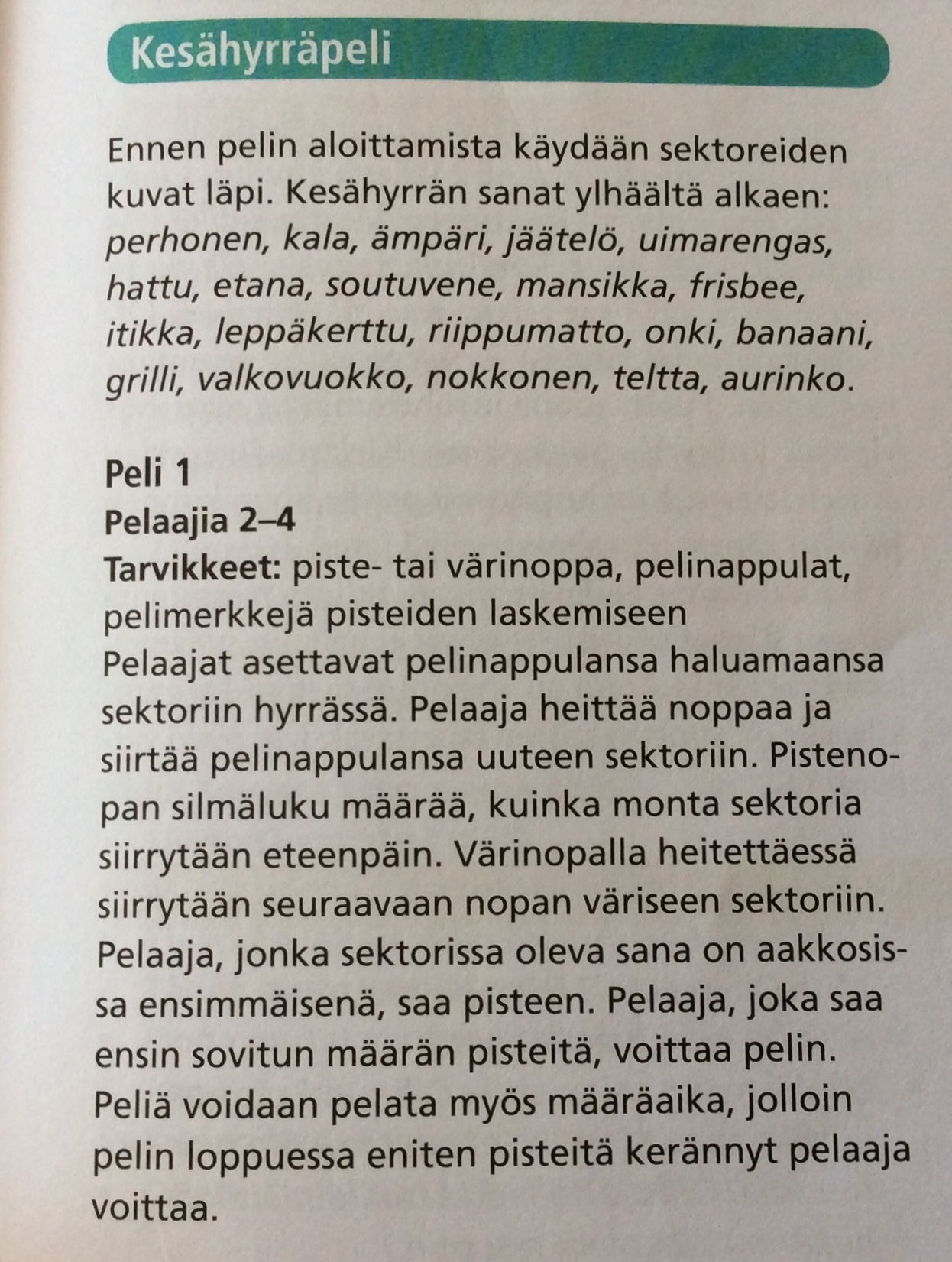 Kesähyrräpeli

Ennen pelin aloittamista käydään sektoreiden kuvat läpi. Kesähyrrän sanat ylhäältä alkaen: perhonen, kala, ämpäri, jäätelö, uimarengas, hattu, etana, soutuvene, mansikka, frisbee, itikka, leppäkerttu, riippumatto, onki, banaani, grilli, valkovuokko, nokkonen, teltta, aurinko.

Peli 1
Pelaajia 2–4
Tarvikkeet: piste- tai värinoppa, pelinappulat, pelimerkkejä pisteiden laskemiseen
Pelaajat asettavat pelinappulansa haluamaansa sektoriin hyrrässä. Pelaaja heittää noppaa ja siirtää pelinappulansa uuteen sektoriin. Pistenopan silmäluku määrää, kuinka monta sektoria siirrytään eteenpäin. Värinopalla heitettäessä siirrytään seuraavaan nopan väriseen sektoriin. Pelaaja, jonka sektorissa oleva sana on aakkosissa ensimmäisenä, saa pisteen. Pelaaja, joka saa ensin sovitun määrän pisteitä, voittaa pelin. Peliä voidaan pelata myös määräaika, jolloin pelin loppuessa eniten pisteitä kerännyt pelaaja voittaa.